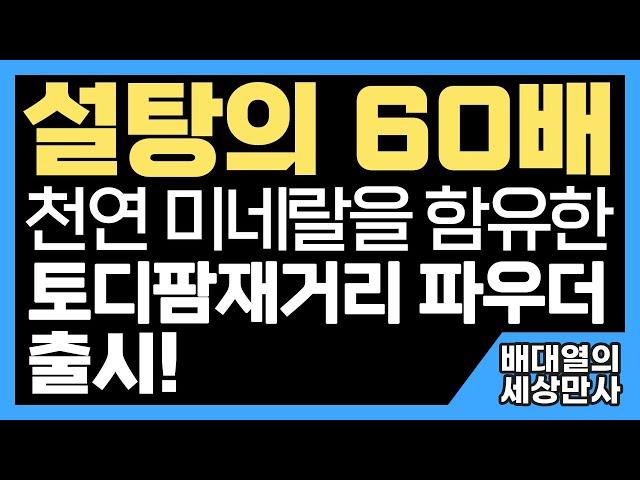 설탕의 60배
천연 미네랄을 함유한
토디팜재거리 파우더
출시!

배대열의
세상만사